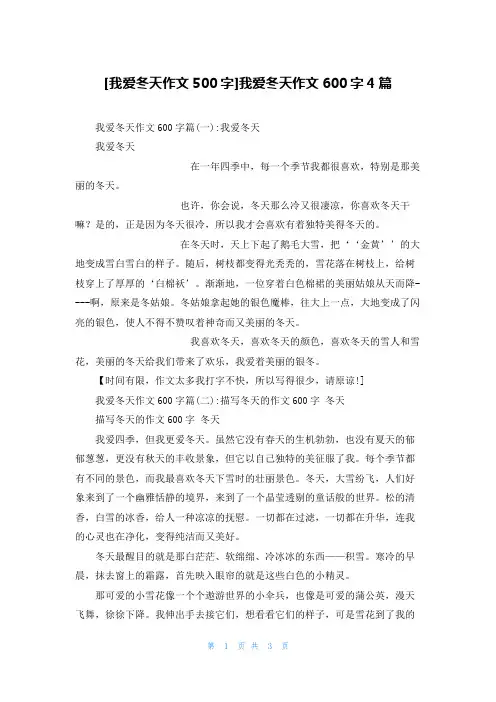 [我爱冬天作文 500 字]我爱冬天作文 600 字 4 篇

我爱冬天作文 600 字篇(一):我爱冬天

我爱冬天

在一年四季中，每一个季节我都很喜欢，特别是那美丽的冬天。

也许，你会说，冬天那么冷又很凄凉，你喜欢冬天干嘛？是的，正是因为冬天很冷，所以我才会喜欢有着独特美得冬天的。

在冬天时，天上下起了鹅毛大雪，把‘‘金黄’’的大地变成雪白雪白的样子。随后，树枝都变得光秃秃的，雪花落在树枝上，给树枝穿上了厚厚的‘白棉袄’。渐渐地，一位穿着白色棉裙的美丽姑娘从天而降----啊，原来是冬姑娘。冬姑娘拿起她的银色魔棒，往大上一点，大地变成了闪亮的银色，使人不得不赞叹着神奇而又美丽的冬天。

我喜欢冬天，喜欢冬天的颜色，喜欢冬天的雪人和雪花，美丽的冬天给我们带来了欢乐，我爱着美丽的银冬。

【时间有限，作文太多我打字不快，所以写得很少，请原谅!】

我爱冬天作文 600 字篇(二):描写冬天的作文 600 字 冬天

描写冬天的作文 600 字 冬天

我爱四季，但我更爱冬天。虽然它没有春天的生机勃勃，也没有夏天的郁郁葱葱，更没有秋天的丰收景象，但它以自己独特的美征服了我。每个季节都有不同的景色，而我最喜欢冬天下雪时的壮丽景色。冬天，大雪纷飞，人们好象来到了一个幽雅恬静的境界，来到了一个晶莹透剔的童话般的世界。松的清香，白雪的冰香，给人一种凉凉的抚慰。一切都在过滤，一切都在升华，连我的心灵也在净化，变得纯洁而又美好。

冬天最醒目的就是那白茫茫、软绵绵、冷冰冰的东西——积雪。寒冷的早晨，抹去窗上的霜露，首先映入眼帘的就是这些白色的小精灵。

那可爱的小雪花像一个个遨游世界的小伞兵，也像是可爱的蒲公英，漫天飞舞，徐徐下降。我伸出手去接它们，想看看它们的样子，可是雪花到了我的

第 1 页 共 3 页